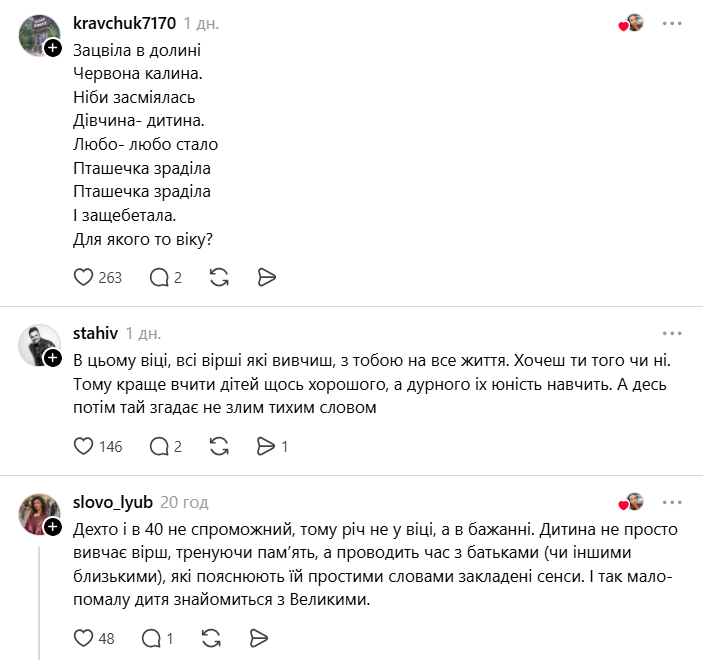 kravchuk7170 1 дн.

Зацвіла в долині
Червона калина.
Ніби засміялась
Дівчина- дитина.
Любо- любо стало
Пташечка зраділа
Пташечка зраділа
І защебетала.
Для якого то віку?

263 2

stahiv 1 дн.

В цьому віці, всі вірші які вивчиш, з тобою на все життя. Хочеш ти того чи ні. Тому краще вчити дітей щось хорошого, а дурного їх юність навчить. А десь потім тай згадає не злим тихим словом

146 2 1

slovo_lyub 20 год

Дехто і в 40 не спроможний, тому річ не у віці, а в бажанні. Дитина не просто вивчає вірш, тренуючи пам'ять, а проводить час з батьками (чи іншими близькими), які пояснюють їй простими словами закладені сенси. І так мало-помалу дитя знайомиться з Великими.

48 1